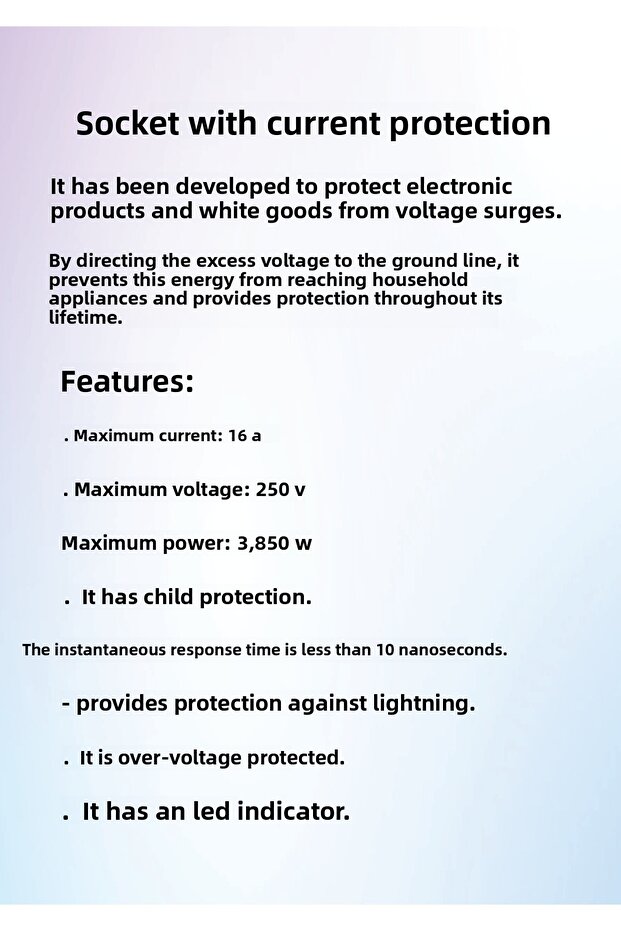 Socket with current protection

It has been developed to protect electronic products and white goods from voltage surges.

By directing the excess voltage to the ground line, it prevents this energy from reaching household appliances and provides protection throughout its lifetime.

Features:

. Maximum current: 16 a

. Maximum voltage: 250 v

Maximum power: 3,850 w

. It has child protection.

The instantaneous response time is less than 10 nanoseconds.

- provides protection against lightning.

. It is over-voltage protected.

. It has an led indicator.